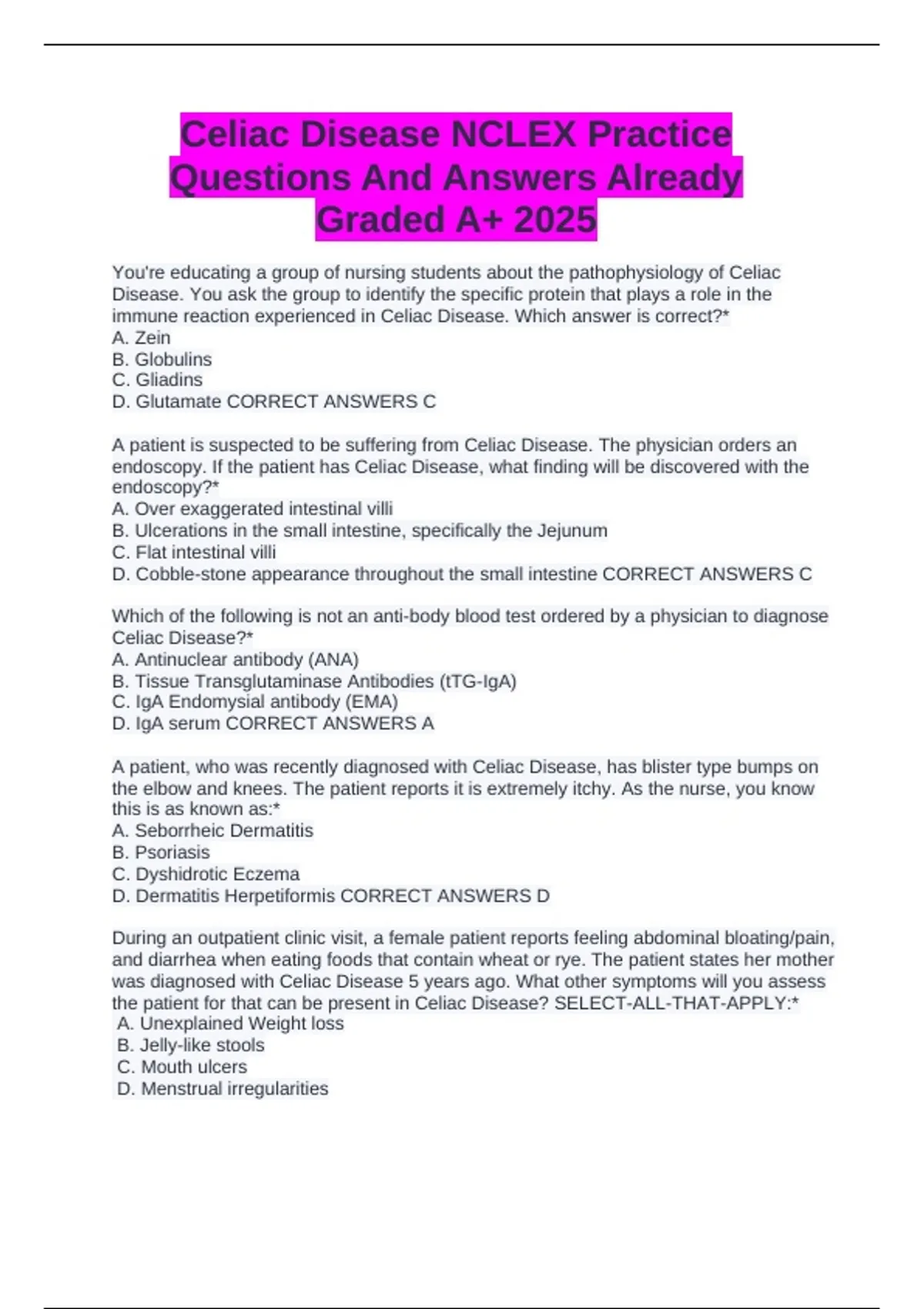 Celiac Disease NCLEX Practice Questions And Answers Already Graded A+ 2025

You're educating a group of nursing students about the pathophysiology of Celiac Disease. You ask the group to identify the specific protein that plays a role in the immune reaction experienced in Celiac Disease. Which answer is correct?*
A. Zein
B. Globulins
C. Gliadins
D. Glutamate CORRECT ANSWERS C

A patient is suspected to be suffering from Celiac Disease. The physician orders an endoscopy. If the patient has Celiac Disease, what finding will be discovered with the endoscopy?*
A. Over exaggerated intestinal villi
B. Ulcerations in the small intestine, specifically the Jejunum
C. Flat intestinal villi
D. Cobble-stone appearance throughout the small intestine CORRECT ANSWERS C

Which of the following is not an anti-body blood test ordered by a physician to diagnose Celiac Disease?*
A. Antinuclear antibody (ANA)
B. Tissue Transglutaminase Antibodies (tTG-IgA)
C. IgA Endomysial antibody (EMA)
D. IgA serum CORRECT ANSWERS A

A patient, who was recently diagnosed with Celiac Disease, has blister type bumps on the elbow and knees. The patient reports it is extremely itchy. As the nurse, you know this is as known as:*
A. Seborrheic Dermatitis
B. Psoriasis
C. Dyshidrotic Eczema
D. Dermatitis Herpetiformis CORRECT ANSWERS D

During an outpatient clinic visit, a female patient reports feeling abdominal bloating/pain, and diarrhea when eating foods that contain wheat or rye. The patient states her mother was diagnosed with Celiac Disease 5 years ago. What other symptoms will you assess the patient for that can be present in Celiac Disease? SELECT-ALL-THAT-APPLY:*
A. Unexplained Weight loss
B. Jelly-like stools
C. Mouth ulcers
D. Menstrual irregularities